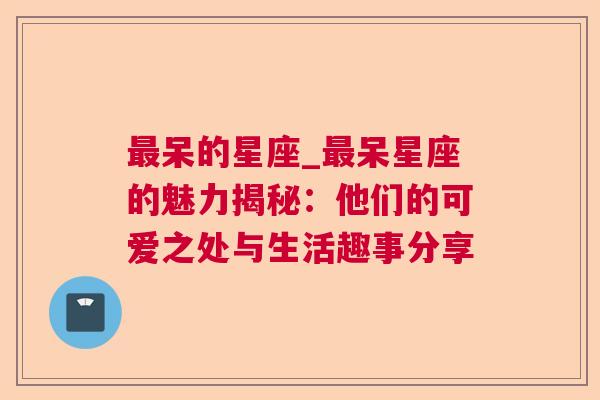 最呆的星座_最呆星座的魅力揭秘：他们的可爱之处与生活趣事分享